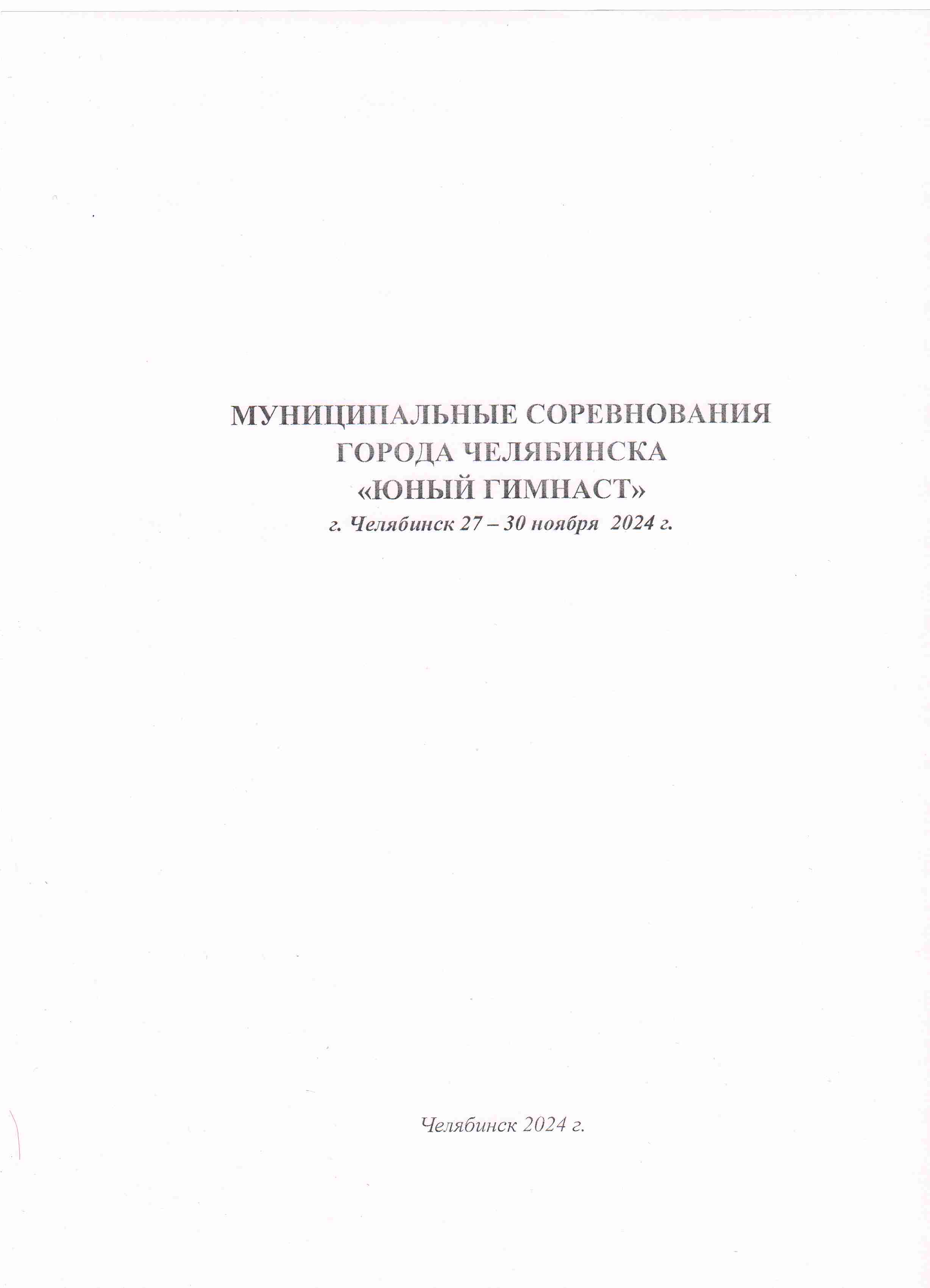 МУНИЦИПАЛЬНЫЕ СОРЕВНОВАНИЯ ГОРОДА ЧЕЛЯБИНСКА «ЮНЫЙ ГИМНАСТ»
г. Челябинск 27 – 30 ноября 2024 г.

Челябинск 2024 г.